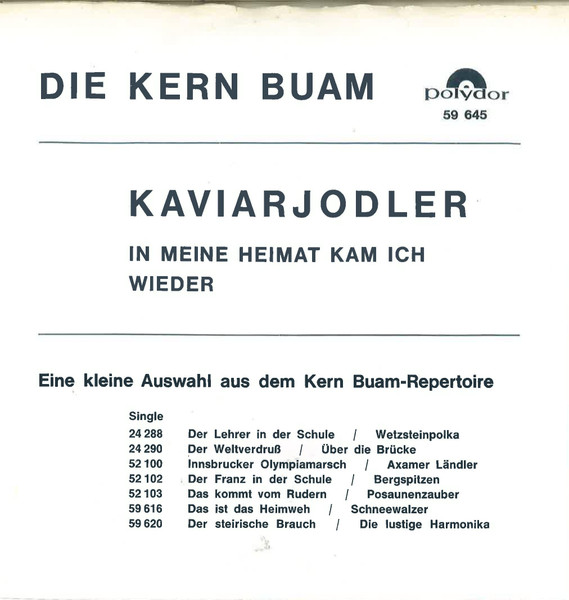 DIE KERN BUAM

polydor
59 645

KAVIARJODLER

IN MEINE HEIMAT KAM ICH WIEDER

Eine kleine Auswahl aus dem Kern Buam-Repertoire

Single
24 288 Der Lehrer in der Schule / Wetzsteinpolka
24 290 Der Weltverdruß / Über die Brücke
52 100 Innsbrucker Olympiamarsch / Axamer Ländler
52 102 Der Franz in der Schule / Bergspitzen
52 103 Das kommt vom Rudern / Posaunenzauber
59 616 Das ist das Heimweh / Schneewalzer
59 620 Der steirische Brauch / Die lustige Harmonika